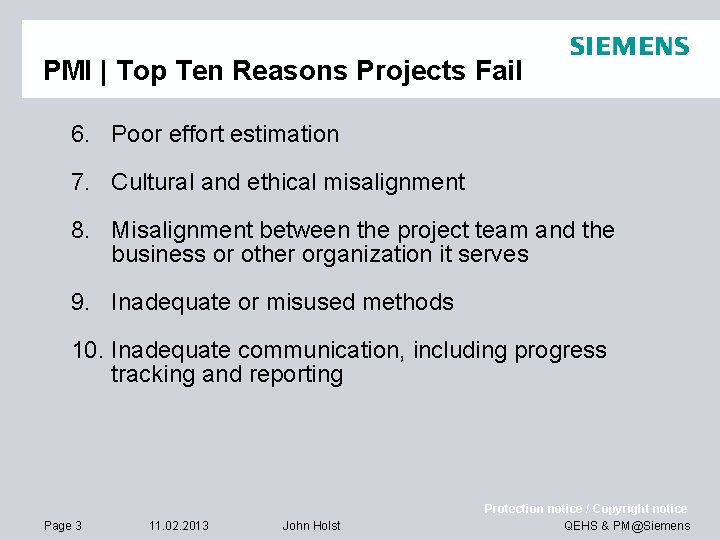 SIEMENS

PMI | Top Ten Reasons Projects Fail

6. Poor effort estimation

7. Cultural and ethical misalignment

8. Misalignment between the project team and the business or other organization it serves

9. Inadequate or misused methods

10. Inadequate communication, including progress tracking and reporting

Protection notice / Copyright notice

Page 3 11.02.2013 John Holst QEHS & PM@Siemens